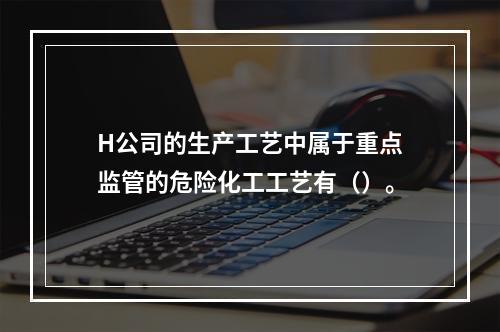 H公司的生产工艺中属于重点监管的危险化工工艺有（）。